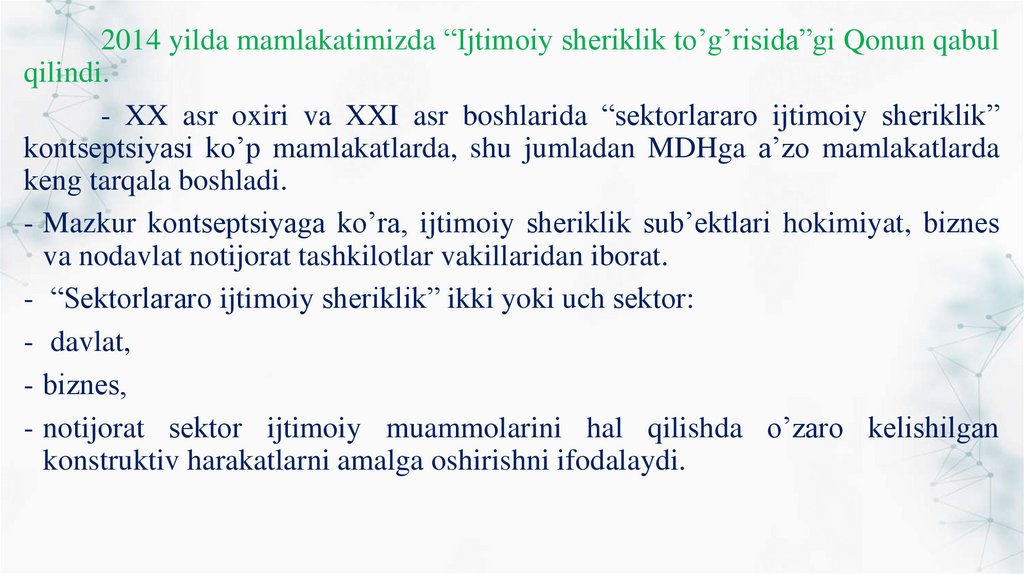 2014 yilda mamlakatimizda "Ijtimoiy sheriklik to'g'risida"gi Qonun qabul qilindi.

- XX asr oxiri va XXI asr boshlarida "sektorlararo ijtimoiy sheriklik" kontseptsiyasi ko'p mamlakatlarda, shu jumladan MDHga a'zo mamlakatlarda keng tarqala boshladi.

- Mazkur kontseptsiyaga ko'ra, ijtimoiy sheriklik sub'ektlari hokimiyat, biznes va nodavlat notijorat tashkilotlar vakillaridan iborat.

- "Sektorlararo ijtimoiy sheriklik" ikki yoki uch sektor:

- davlat,

- biznes,

- notijorat sektor ijtimoiy muammolarini hal qilishda o'zaro kelishilgan konstruktiv harakatlarni amalga oshirishni ifodalaydi.